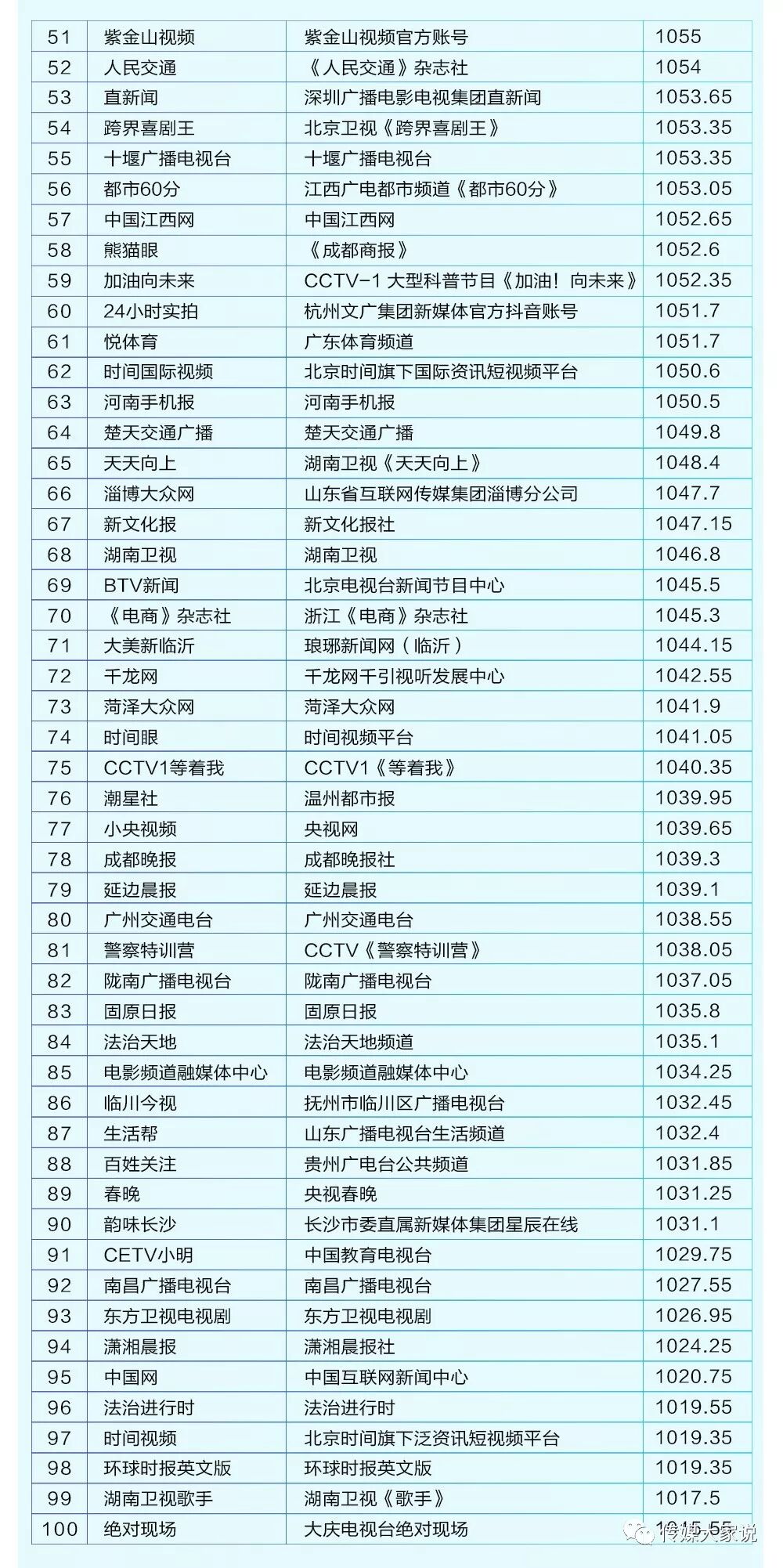 | 51 | 紫金山视频 | 紫金山视频官方账号 | 1055 |
|---|---|---|---|
| 52 | 人民交通 | 《人民交通》杂志社 | 1054 |
| 53 | 直新闻 | 深圳广播电影电视集团直新闻 | 1053.65 |
| 54 | 跨界喜剧王 | 北京卫视《跨界喜剧王》 | 1053.35 |
| 55 | 十堰广播电视台 | 十堰广播电视台 | 1053.35 |
| 56 | 都市60分 | 江西广电都市频道《都市60分》 | 1053.05 |
| 57 | 中国江西网 | 中国江西网 | 1052.65 |
| 58 | 熊猫眼 | 《成都商报》 | 1052.6 |
| 59 | 加油向未来 | CCTV-1 大型科普节目《加油！向未来》 | 1052.35 |
| 60 | 24小时实拍 | 杭州文广集团新媒体官方抖音账号 | 1051.7 |
| 61 | 悦体育 | 广东体育频道 | 1051.7 |
| 62 | 时间国际视频 | 北京时间旗下国际资讯短视频平台 | 1050.6 |
| 63 | 河南手机报 | 河南手机报 | 1050.5 |
| 64 | 楚天交通广播 | 楚天交通广播 | 1049.8 |
| 65 | 天天向上 | 湖南卫视《天天向上》 | 1048.4 |
| 66 | 淄博大众网 | 山东省互联网传媒集团淄博分公司 | 1047.7 |
| 67 | 新文化报 | 新文化报社 | 1047.15 |
| 68 | 湖南卫视 | 湖南卫视 | 1046.8 |
| 69 | BTV新闻 | 北京电视台新闻节目中心 | 1045.5 |
| 70 | 《电商》杂志社 | 浙江《电商》杂志社 | 1045.3 |
| 71 | 大美新临沂 | 琅琊新闻网（临沂） | 1044.15 |
| 72 | 千龙网 | 千龙网千引视听发展中心 | 1042.55 |
| 73 | 菏泽大众网 | 菏泽大众网 | 1041.9 |
| 74 | 时间眼 | 时间视频平台 | 1041.05 |
| 75 | CCTV1等着我 | CCTV1《等着我》 | 1040.35 |
| 76 | 潮星社 | 温州都市报 | 1039.95 |
| 77 | 小央视频 | 央视网 | 1039.65 |
| 78 | 成都晚报 | 成都晚报社 | 1039.3 |
| 79 | 延边晨报 | 延边晨报 | 1039.1 |
| 80 | 广州交通电台 | 广州交通电台 | 1038.55 |
| 81 | 警察特训营 | CCTV《警察特训营》 | 1038.05 |
| 82 | 陇南广播电视台 | 陇南广播电视台 | 1037.05 |
| 83 | 固原日报 | 固原日报 | 1035.8 |
| 84 | 法治天地 | 法治天地频道 | 1035.1 |
| 85 | 电影频道融媒体中心 | 电影频道融媒体中心 | 1034.25 |
| 86 | 临川今视 | 抚州市临川区广播电视台 | 1032.45 |
| 87 | 生活帮 | 山东广播电视台生活频道 | 1032.4 |
| 88 | 百姓关注 | 贵州广电台公共频道 | 1031.85 |
| 89 | 春晚 | 央视春晚 | 1031.25 |
| 90 | 韵味长沙 | 长沙市委直属新媒体集团星辰在线 | 1031.1 |
| 91 | CETV小明 | 中国教育电视台 | 1029.75 |
| 92 | 南昌广播电视台 | 南昌广播电视台 | 1027.55 |
| 93 | 东方卫视电视剧 | 东方卫视电视剧 | 1026.95 |
| 94 | 潇湘晨报 | 潇湘晨报社 | 1024.25 |
| 95 | 中国网 | 中国互联网新闻中心 | 1020.75 |
| 96 | 法治进行时 | 法治进行时 | 1019.55 |
| 97 | 时间视频 | 北京时间旗下泛资讯短视频平台 | 1019.35 |
| 98 | 环球时报英文版 | 环球时报英文版 | 1019.35 |
| 99 | 湖南卫视歌手 | 湖南卫视《歌手》 | 1017.5 |
| 100 | 绝对现场 | 大庆电视台绝对现场 | 1015.55 |

传媒大家说